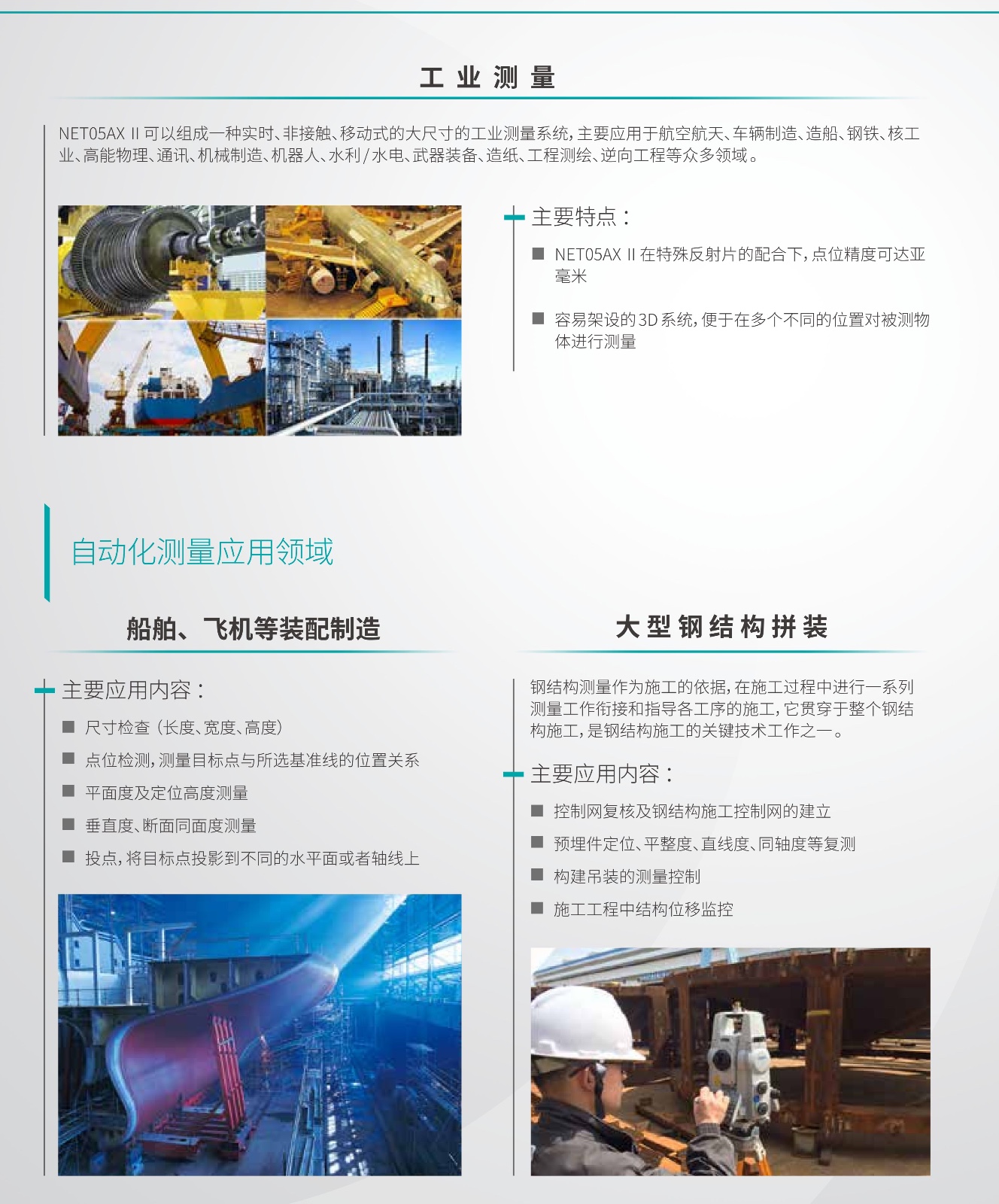 工 业 测 量

NET05AX II 可以组成一种实时、非接触、移动式的大尺寸的工业测量系统，主要应用于航空航天、车辆制造、造船、钢铁、核工业、高能物理、通讯、机械制造、机器人、水利/水电、武器装备、造纸、工程测绘、逆向工程等众多领域。

主要特点：

■ NET05AX II 在特殊反射片的配合下，点位精度可达亚毫米

■ 容易架设的3D系统，便于在多个不同的位置对被测物体进行测量

自动化测量应用领域

船舶、飞机等装配制造

主要应用内容：

■ 尺寸检查（长度、宽度、高度）

■ 点位检测，测量目标点与所选基准线的位置关系

■ 平面度及定位高度测量

■ 垂直度、断面同面度测量

■ 投点，将目标点投影到不同的水平面或者轴线上

大 型 钢 结 构 拼 装

钢结构测量作为施工的依据，在施工过程中进行一系列测量工作衔接和指导各工序的施工，它贯穿于整个钢结构施工，是钢结构施工的关键技术工作之一。

主要应用内容：

■ 控制网复核及钢结构施工控制网的建立

■ 预埋件定位、平整度、直线度、同轴度等复测

■ 构建吊装的测量控制

■ 施工工程中结构位移监控